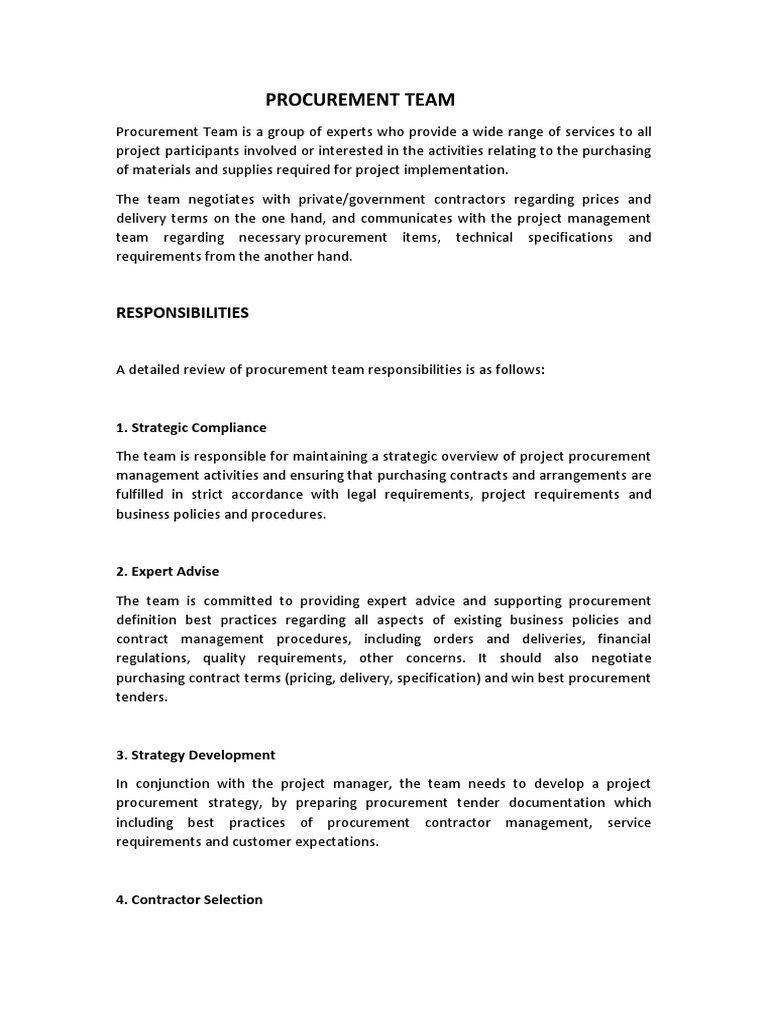 PROCUREMENT TEAM

Procurement Team is a group of experts who provide a wide range of services to all project participants involved or interested in the activities relating to the purchasing of materials and supplies required for project implementation.

The team negotiates with private/government contractors regarding prices and delivery terms on the one hand, and communicates with the project management team regarding necessary procurement items, technical specifications and requirements from the another hand.

RESPONSIBILITIES

A detailed review of procurement team responsibilities is as follows:

1. Strategic Compliance

The team is responsible for maintaining a strategic overview of project procurement management activities and ensuring that purchasing contracts and arrangements are fulfilled in strict accordance with legal requirements, project requirements and business policies and procedures.

2. Expert Advise

The team is committed to providing expert advice and supporting procurement definition best practices regarding all aspects of existing business policies and contract management procedures, including orders and deliveries, financial regulations, quality requirements, other concerns. It should also negotiate purchasing contract terms (pricing, delivery, specification) and win best procurement tenders.

3. Strategy Development

In conjunction with the project manager, the team needs to develop a project procurement strategy, by preparing procurement tender documentation which including best practices of procurement contractor management, service requirements and customer expectations.

4. Contractor Selection